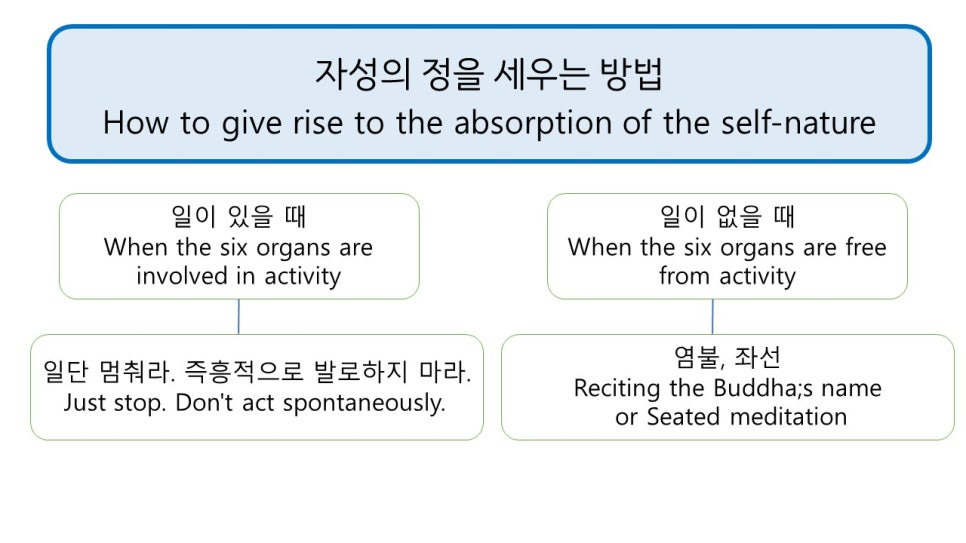 자성의 정을 세우는 방법
How to give rise to the absorption of the self-nature

일이 있을 때
When the six organs are involved in activity

일단 멈춰라. 즉흥적으로 발로하지 마라.
Just stop. Don't act spontaneously.

일이 없을 때
When the six organs are free from activity

염불, 좌선
Reciting the Buddha;s name or Seated meditation